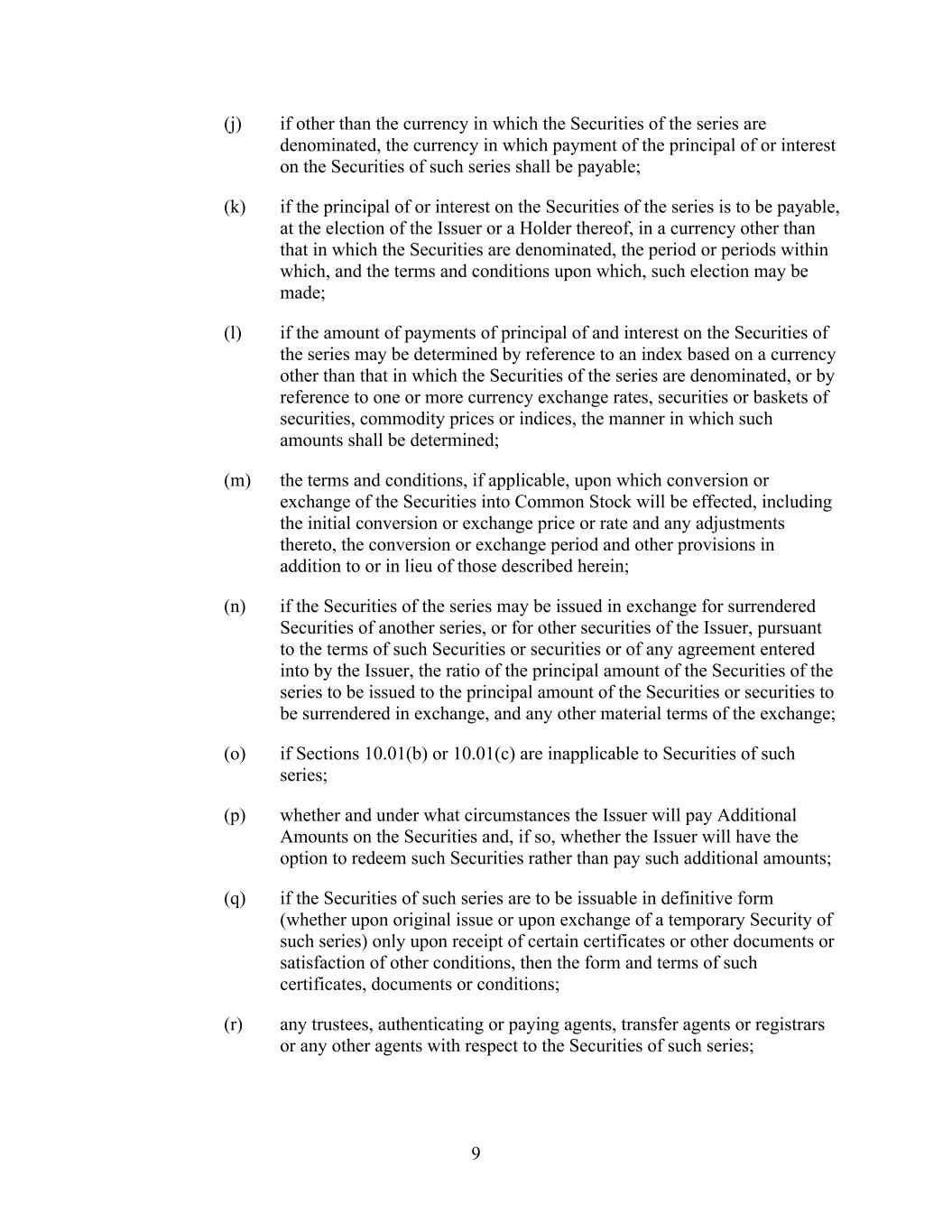 (j) if other than the currency in which the Securities of the series are denominated, the currency in which payment of the principal of or interest on the Securities of such series shall be payable;

(k) if the principal of or interest on the Securities of the series is to be payable, at the election of the Issuer or a Holder thereof, in a currency other than that in which the Securities are denominated, the period or periods within which, and the terms and conditions upon which, such election may be made;

(l) if the amount of payments of principal of and interest on the Securities of the series may be determined by reference to an index based on a currency other than that in which the Securities of the series are denominated, or by reference to one or more currency exchange rates, securities or baskets of securities, commodity prices or indices, the manner in which such amounts shall be determined;

(m) the terms and conditions, if applicable, upon which conversion or exchange of the Securities into Common Stock will be effected, including the initial conversion or exchange price or rate and any adjustments thereto, the conversion or exchange period and other provisions in addition to or in lieu of those described herein;

(n) if the Securities of the series may be issued in exchange for surrendered Securities of another series, or for other securities of the Issuer, pursuant to the terms of such Securities or securities or of any agreement entered into by the Issuer, the ratio of the principal amount of the Securities of the series to be issued to the principal amount of the Securities or securities to be surrendered in exchange, and any other material terms of the exchange;

(o) if Sections 10.01(b) or 10.01(c) are inapplicable to Securities of such series;

(p) whether and under what circumstances the Issuer will pay Additional Amounts on the Securities and, if so, whether the Issuer will have the option to redeem such Securities rather than pay such additional amounts;

(q) if the Securities of such series are to be issuable in definitive form (whether upon original issue or upon exchange of a temporary Security of such series) only upon receipt of certain certificates or other documents or satisfaction of other conditions, then the form and terms of such certificates, documents or conditions;

(r) any trustees, authenticating or paying agents, transfer agents or registrars or any other agents with respect to the Securities of such series;

9